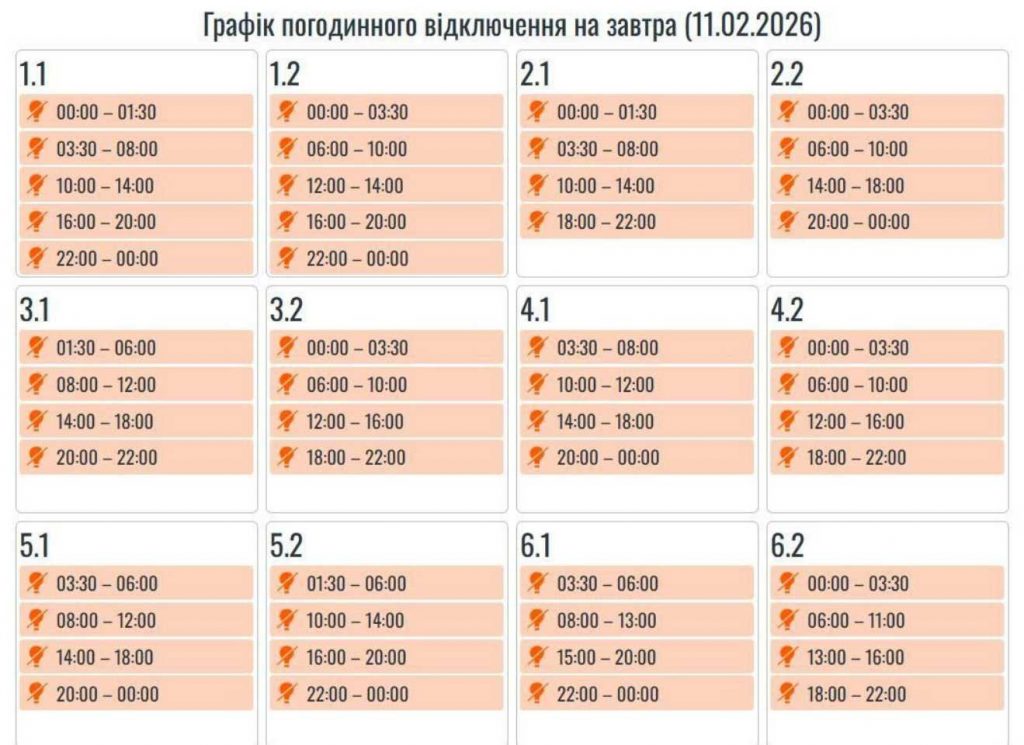 Графік погодинного відключення на завтра (11.02.2026)

1.1
00:00 – 01:30
03:30 – 08:00
10:00 – 14:00
16:00 – 20:00
22:00 – 00:00

1.2
00:00 – 03:30
06:00 – 10:00
12:00 – 14:00
16:00 – 20:00
22:00 – 00:00

2.1
00:00 – 01:30
03:30 – 08:00
10:00 – 14:00
18:00 – 22:00

2.2
00:00 – 03:30
06:00 – 10:00
14:00 – 18:00
20:00 – 00:00

3.1
01:30 – 06:00
08:00 – 12:00
14:00 – 18:00
20:00 – 22:00

3.2
00:00 – 03:30
06:00 – 10:00
12:00 – 16:00
18:00 – 22:00

4.1
03:30 – 08:00
10:00 – 12:00
14:00 – 18:00
20:00 – 00:00

4.2
00:00 – 03:30
06:00 – 10:00
12:00 – 16:00
18:00 – 22:00

5.1
03:30 – 06:00
08:00 – 12:00
14:00 – 18:00
20:00 – 00:00

5.2
01:30 – 06:00
10:00 – 14:00
16:00 – 20:00
22:00 – 00:00

6.1
03:30 – 06:00
08:00 – 13:00
15:00 – 20:00
22:00 – 00:00

6.2
00:00 – 03:30
06:00 – 11:00
13:00 – 16:00
18:00 – 22:00